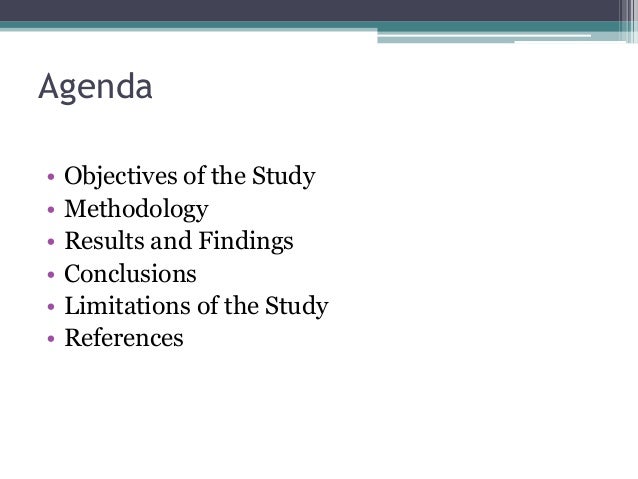 Agenda

• Objectives of the Study
• Methodology
• Results and Findings
• Conclusions
• Limitations of the Study
• References